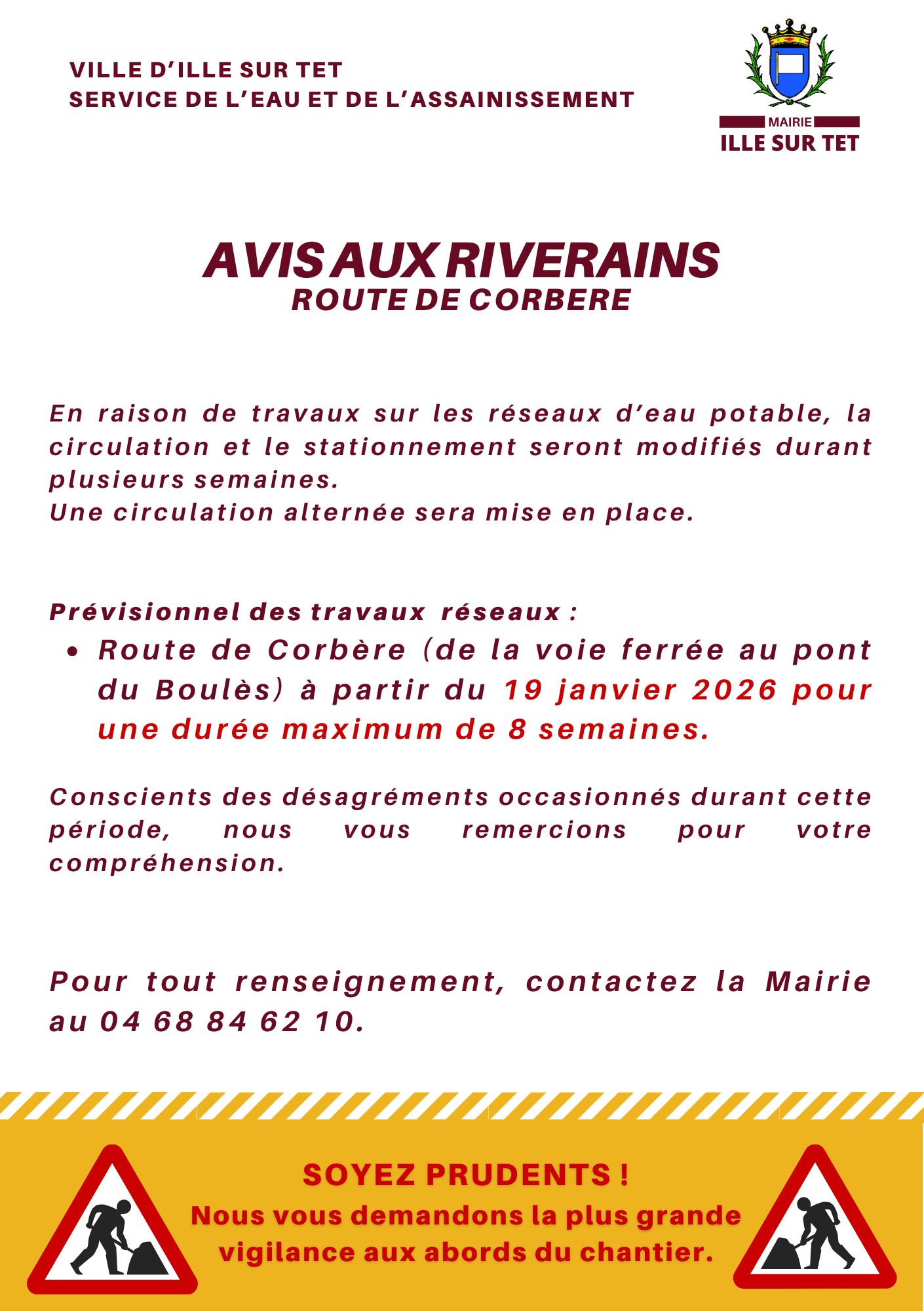 VILLE D'ILLE SUR TET
SERVICE DE L'EAU ET DE L'ASSAINISSEMENT

MAIRIE
ILLE SUR TET

AVIS AUX RIVERAINS
ROUTE DE CORBERE

En raison de travaux sur les réseaux d'eau potable, la circulation et le stationnement seront modifiés durant plusieurs semaines.
Une circulation alternée sera mise en place.

Prévisionnel des travaux réseaux :
• Route de Corbère (de la voie ferrée au pont du Boulès) à partir du 19 janvier 2026 pour une durée maximum de 8 semaines.

Conscients des désagréments occasionnés durant cette période, nous vous remercions pour votre compréhension.

Pour tout renseignement, contactez la Mairie au 04 68 84 62 10.

SOYEZ PRUDENTS !
Nous vous demandons la plus grande vigilance aux abords du chantier.